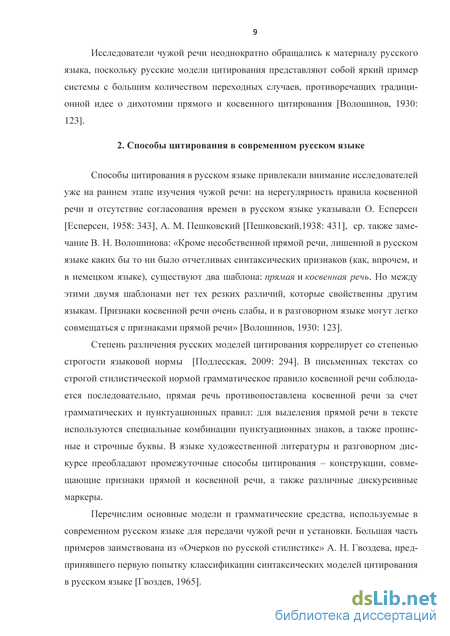 9

Исследователи чужой речи неоднократно обращались к материалу русского языка, поскольку русские модели цитирования представляют собой яркий пример системы с большим количеством переходных случаев, противоречащих традиционной идее о дихотомии прямого и косвенного цитирования [Волошинов, 1930: 123].

2. Способы цитирования в современном русском языке

Способы цитирования в русском языке привлекали внимание исследователей уже на раннем этапе изучения чужой речи: на нерегулярность правила косвенной речи и отсутствие согласования времен в русском языке указывали О. Есперсен [Есперсен, 1958: 343], А. М. Пешковский [Пешковский,1938: 431], ср. также замечание В. Н. Волошинова: «Кроме несобственной прямой речи, лишенной в русском языке каких бы то ни было отчетливых синтаксических признаков (как, впрочем, и в немецком языке), существуют два шаблона: прямая и косвенная речь. Но между этими двумя шаблонами нет тех резких различий, которые свойственны другим языкам. Признаки косвенной речи очень слабы, и в разговорном языке могут легко совмещаться с признаками прямой речи» [Волошинов, 1930: 123].

Степень различения русских моделей цитирования коррелирует со степенью строгости языковой нормы [Подлесская, 2009: 294]. В письменных текстах со строгой стилистической нормой грамматическое правило косвенной речи соблюдается последовательно, прямая речь противопоставлена косвенной речи за счет грамматических и пунктуационных правил: для выделения прямой речи в тексте используются специальные комбинации пунктуационных знаков, а также прописные и строчные буквы. В языке художественной литературы и разговорном дискурсе преобладают промежуточные способы цитирования – конструкции, совмещающие признаки прямой и косвенной речи, а также различные дискурсивные маркеры.

Перечислим основные модели и грамматические средства, используемые в современном русском языке для передачи чужой речи и установки. Большая часть примеров заимствована из «Очерков по русской стилистике» А. Н. Гвоздева, предпринявшего первую попытку классификации синтаксических моделей цитирования в русском языке [Гвоздев, 1965].

dsLib.net
библиотека диссертаций